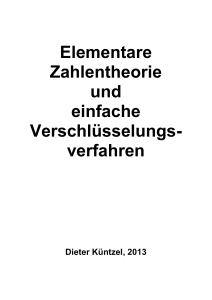 Elementare Zahlentheorie und einfache Verschlüsselungsverfahren

Dieter Küntzel, 2013